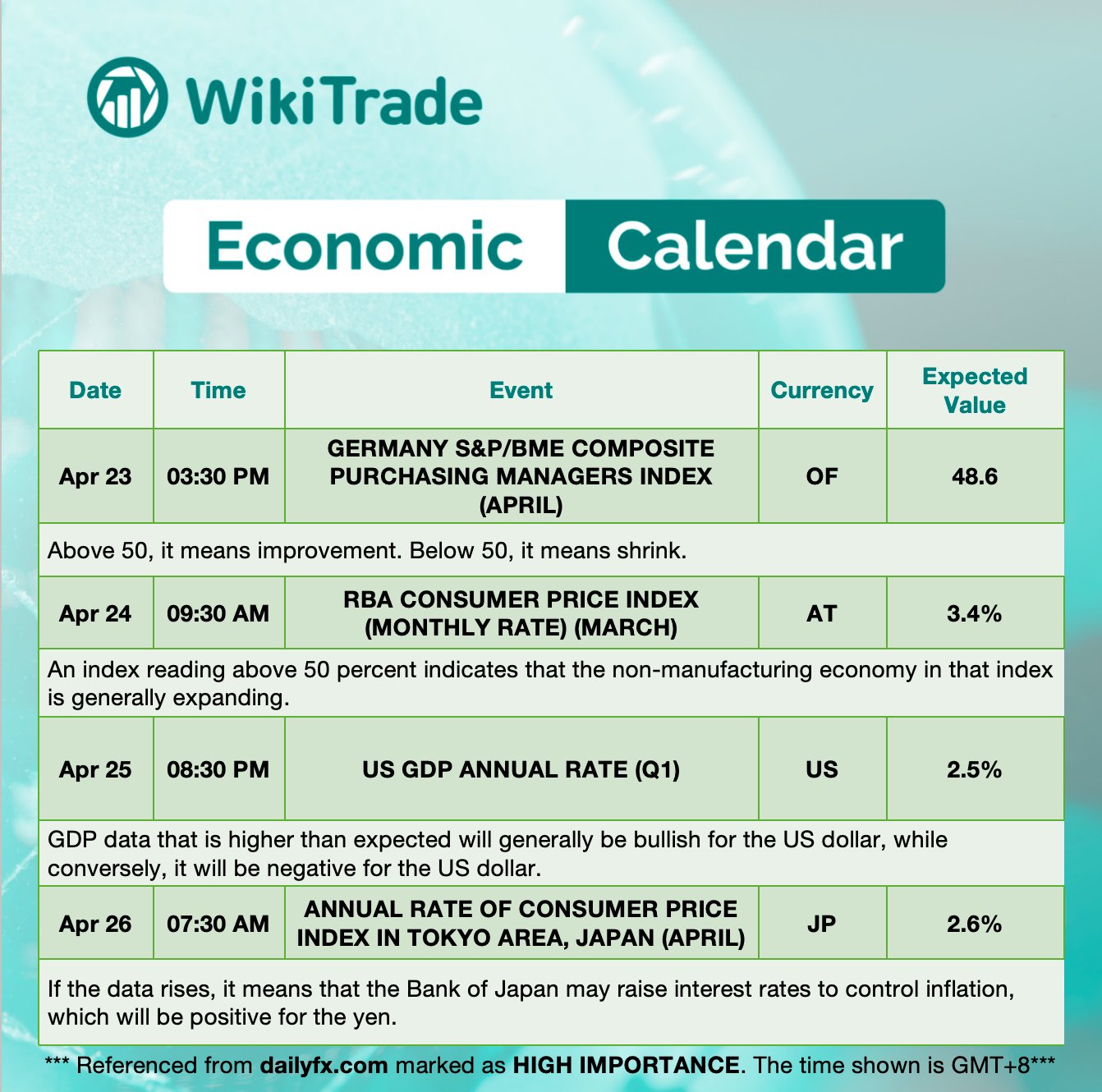 WikiTrade

Economic Calendar

| Date | Time | Event | Currency | Expected Value |
|---|---|---|---|---|
| Apr 23 | 03:30 PM | GERMANY S&P/BME COMPOSITE PURCHASING MANAGERS INDEX (APRIL) | OF | 48.6 |
| Above 50, it means improvement. Below 50, it means shrink. | | | | |
| Apr 24 | 09:30 AM | RBA CONSUMER PRICE INDEX (MONTHLY RATE) (MARCH) | AT | 3.4% |
| An index reading above 50 percent indicates that the non-manufacturing economy in that index is generally expanding. | | | | |
| Apr 25 | 08:30 PM | US GDP ANNUAL RATE (Q1) | US | 2.5% |
| GDP data that is higher than expected will generally be bullish for the US dollar, while conversely, it will be negative for the US dollar. | | | | |
| Apr 26 | 07:30 AM | ANNUAL RATE OF CONSUMER PRICE INDEX IN TOKYO AREA, JAPAN (APRIL) | JP | 2.6% |
| If the data rises, it means that the Bank of Japan may raise interest rates to control inflation, which will be positive for the yen. | | | | |

*** Referenced from dailyfx.com marked as HIGH IMPORTANCE. The time shown is GMT+8***